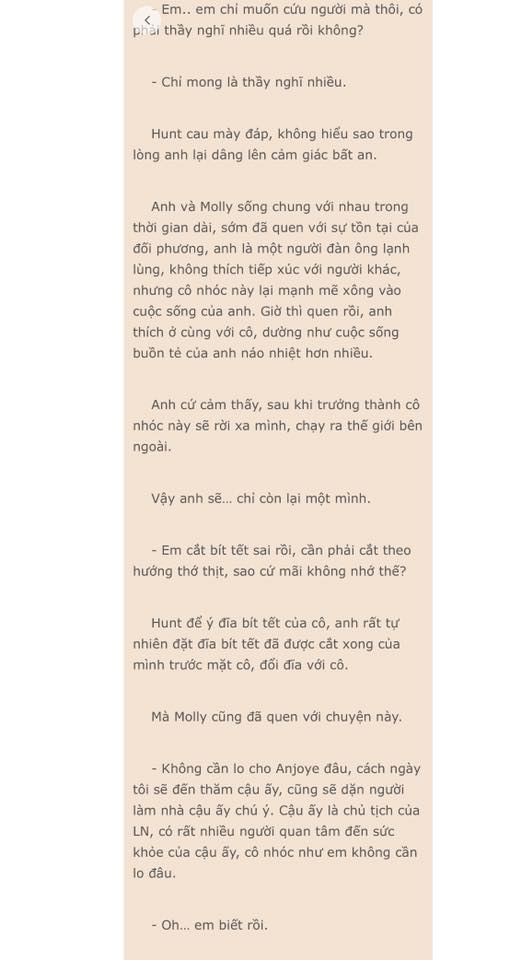 - Em.. em chỉ muốn cứu người mà thôi, có phải thầy nghĩ nhiều quá rồi không?

- Chỉ mong là thầy nghĩ nhiều.

Hunt cau mày đáp, không hiểu sao trong lòng anh lại dâng lên cảm giác bất an.

Anh và Molly sống chung với nhau trong thời gian dài, sớm đã quen với sự tồn tại của đối phương, anh là một người đàn ông lạnh lùng, không thích tiếp xúc với người khác, nhưng cô nhóc này lại mạnh mẽ xông vào cuộc sống của anh. Giờ thì quen rồi, anh thích ở cùng với cô, dường như cuộc sống buồn tẻ của anh náo nhiệt hơn nhiều.

Anh cứ cảm thấy, sau khi trưởng thành cô nhóc này sẽ rời xa mình, chạy ra thế giới bên ngoài.

Vậy anh sẽ... chỉ còn lại một mình.

- Em cắt bít tết sai rồi, cần phải cắt theo hướng thớ thịt, sao cứ mãi không nhớ thế?

Hunt để ý đĩa bít tết của cô, anh rất tự nhiên đặt đĩa bít tết đã được cắt xong của mình trước mặt cô, đổi đĩa với cô.

Mà Molly cũng đã quen với chuyện này.

- Không cần lo cho Anjoye đâu, cách ngày tôi sẽ đến thăm cậu ấy, cũng sẽ dặn người làm nhà cậu ấy chú ý. Cậu ấy là chủ tịch của LN, có rất nhiều người quan tâm đến sức khỏe của cậu ấy, cô nhóc như em không cần lo đâu.

- Oh... em biết rồi.